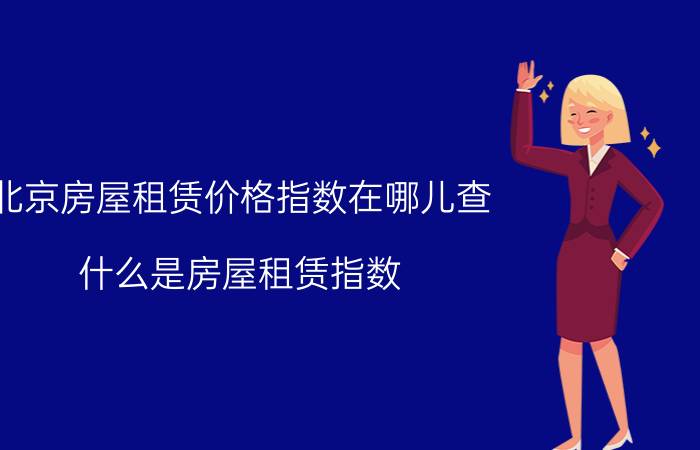 北京房屋租赁价格指数在哪儿查

什么是房屋租赁指数